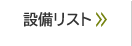 設備リスト »